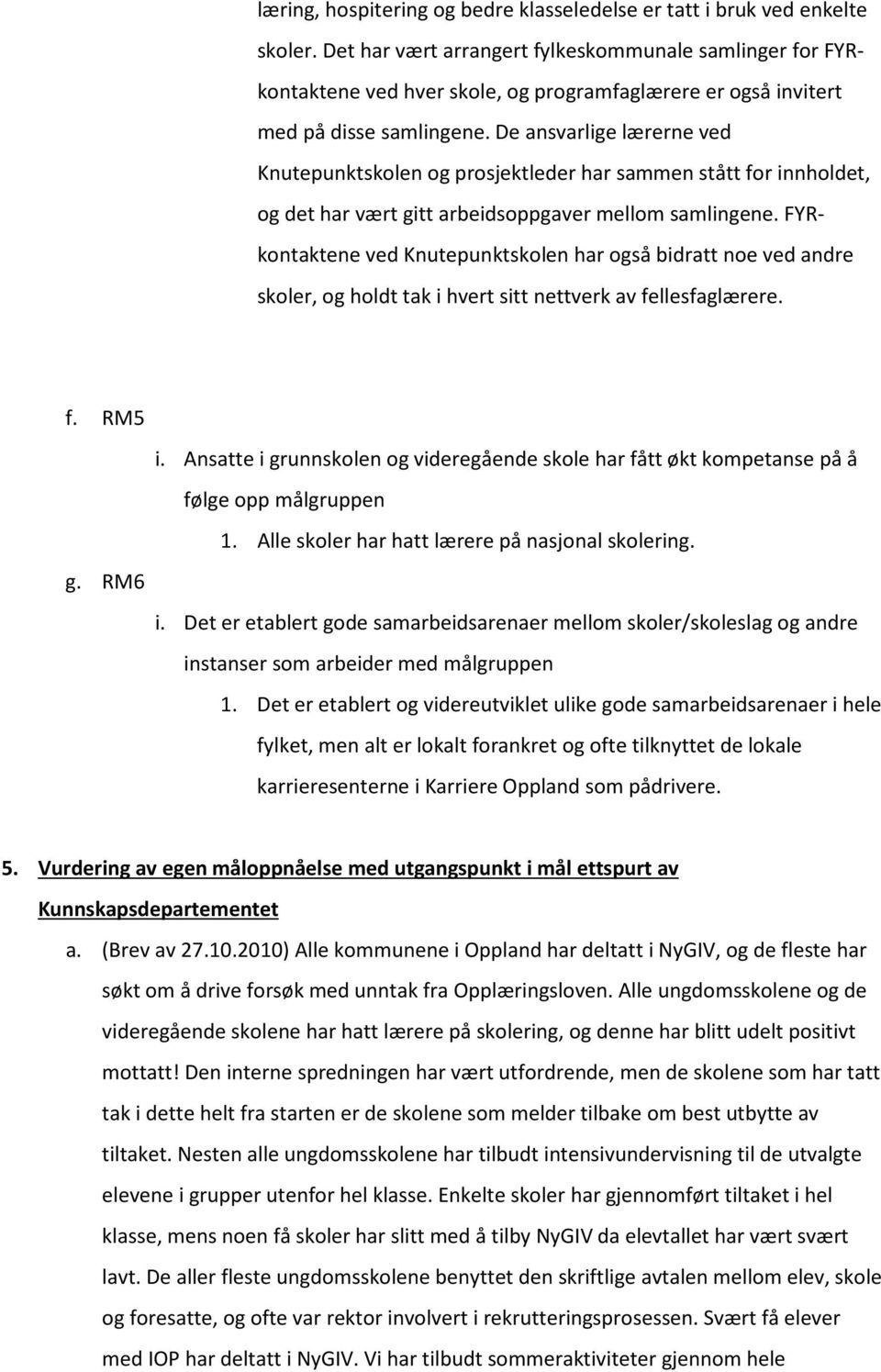 læring, hospitering og bedre klasseledelse er tatt i bruk ved enkelte skoler. Det har vært arrangert fylkeskommunale samlinger for FYR-kontaktene ved hver skole, og programfaglærere er også invitert med på disse samlingene. De ansvarlige lærerne ved Knutepunktskolen og prosjektleder har sammen stått for innholdet, og det har vært gitt arbeidsoppgaver mellom samlingene. FYR-kontaktene ved Knutepunktskolen har også bidratt noe ved andre skoler, og holdt tak i hvert sitt nettverk av fellesfaglærere.

f. RM5

i. Ansatte i grunnskolen og videregående skole har fått økt kompetanse på å følge opp målgruppen

1. Alle skoler har hatt lærere på nasjonal skolering.

g. RM6

i. Det er etablert gode samarbeidsarenaer mellom skoler/skoleslag og andre instanser som arbeider med målgruppen

1. Det er etablert og videreutviklet ulike gode samarbeidsarenaer i hele fylket, men alt er lokalt forankret og ofte tilknyttet de lokale karrieresenterne i Karriere Oppland som pådrivere.

5. Vurdering av egen måloppnåelse med utgangspunkt i mål ettspurt av Kunnskapsdepartementet

a. (Brev av 27.10.2010) Alle kommunene i Oppland har deltatt i NyGIV, og de fleste har søkt om å drive forsøk med unntak fra Opplæringsloven. Alle ungdomsskolene og de videregående skolene har hatt lærere på skolering, og denne har blitt udelt positivt mottatt! Den interne spredningen har vært utfordrende, men de skolene som har tatt tak i dette helt fra starten er de skolene som melder tilbake om best utbytte av tiltaket. Nesten alle ungdomsskolene har tilbudt intensivundervisning til de utvalgte elevene i grupper utenfor hel klasse. Enkelte skoler har gjennomført tiltaket i hel klasse, mens noen få skoler har slitt med å tilby NyGIV da elevtallet har vært svært lavt. De aller fleste ungdomsskolene benyttet den skriftlige avtalen mellom elev, skole og foresatte, og ofte var rektor involvert i rekrutteringsprosessen. Svært få elever med IOP har deltatt i NyGIV. Vi har tilbudt sommeraktiviteter gjennom hele